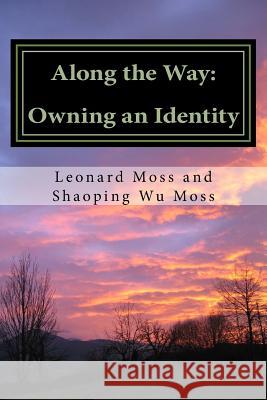 Along the Way:
Owning an Identity

Leonard Moss and
Shaoping Wu Moss

Kraina Książek